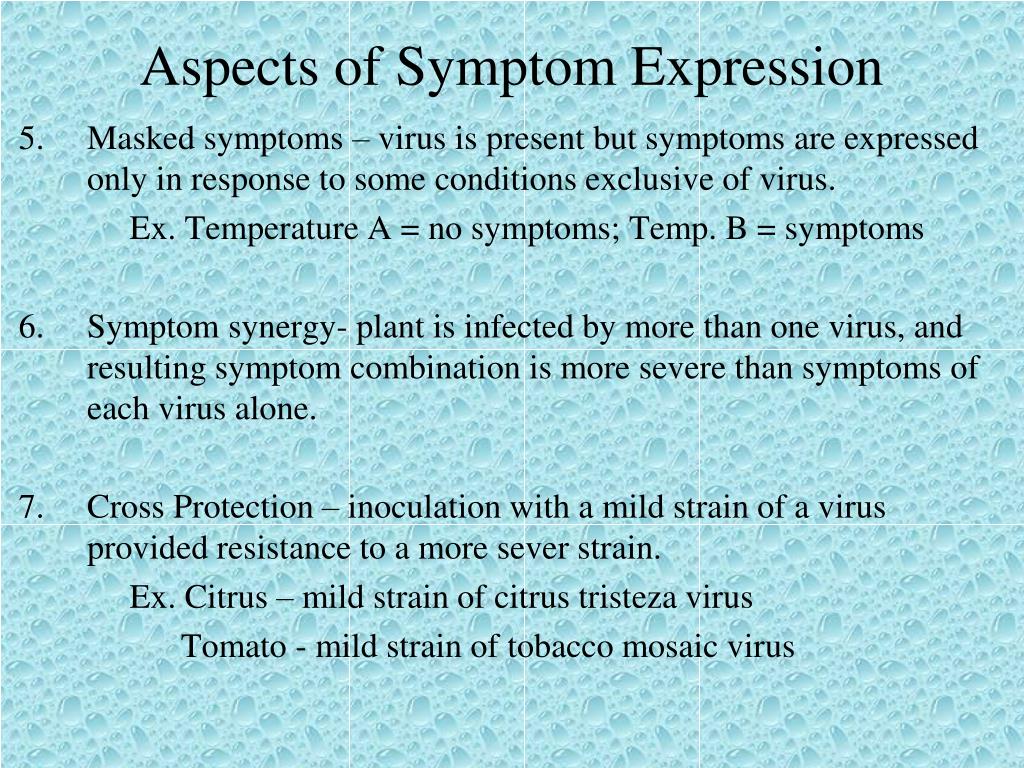 Aspects of Symptom Expression

5. Masked symptoms – virus is present but symptoms are expressed only in response to some conditions exclusive of virus.

Ex. Temperature A = no symptoms; Temp. B = symptoms

6. Symptom synergy- plant is infected by more than one virus, and resulting symptom combination is more severe than symptoms of each virus alone.

7. Cross Protection – inoculation with a mild strain of a virus provided resistance to a more sever strain.

Ex. Citrus – mild strain of citrus tristeza virus

Tomato - mild strain of tobacco mosaic virus